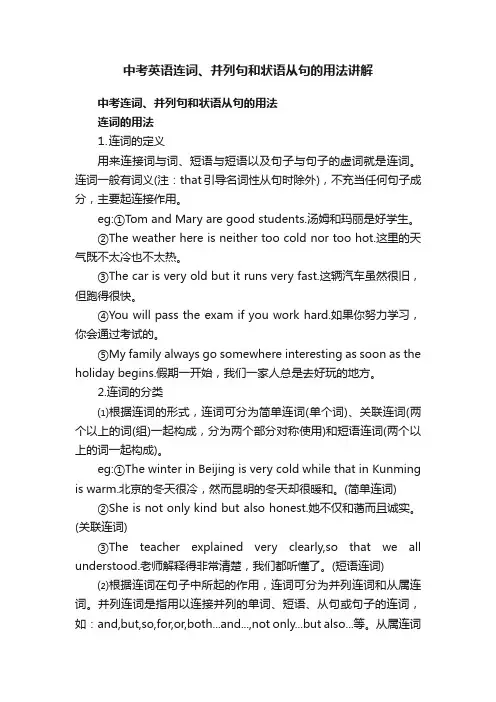 中考英语连词、并列句和状语从句的用法讲解

中考连词、并列句和状语从句的用法

连词的用法

1.连词的定义

用来连接词与词、短语与短语以及句子与句子的虚词就是连词。连词一般有词义(注：that引导名词性从句时除外)，不充当任何句子成分，主要起连接作用。

eg:①Tom and Mary are good students.汤姆和玛丽是好学生。

②The weather here is neither too cold nor too hot.这里的天气既不太冷也不太热。

③The car is very old but it runs very fast.这辆汽车虽然很旧，但跑得很快。

④You will pass the exam if you work hard.如果你努力学习，你会通过考试的。

⑤My family always go somewhere interesting as soon as the holiday begins.假期一开始，我们一家人总是去好玩的地方。

2.连词的分类

⑴根据连词的形式，连词可分为简单连词(单个词)、关联连词(两个以上的词(组)一起构成，分为两个部分对称使用)和短语连词(两个以上的词一起构成)。

eg:①The winter in Beijing is very cold while that in Kunming is warm.北京的冬天很冷，然而昆明的冬天却很暖和。(简单连词)

②She is not only kind but also honest.她不仅和蔼而且诚实。(关联连词)

③The teacher explained very clearly,so that we all understood.老师解释得非常清楚，我们都听懂了。(短语连词)

⑵根据连词在句子中所起的作用，连词可分为并列连词和从属连词。并列连词是指用以连接并列的单词、短语、从句或句子的连词，如：and,but,so,for,or,both...and...,not only...but also...等。从属连词